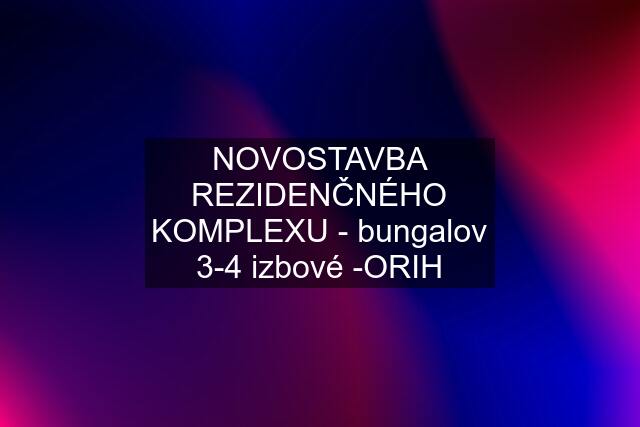 NOVOSTAVBA REZIDENČNÉHO KOMPLEXU - bungalov 3-4 izbové -ORIH